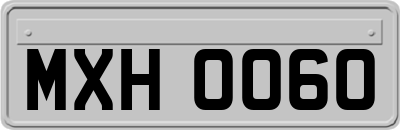 MXH 0060